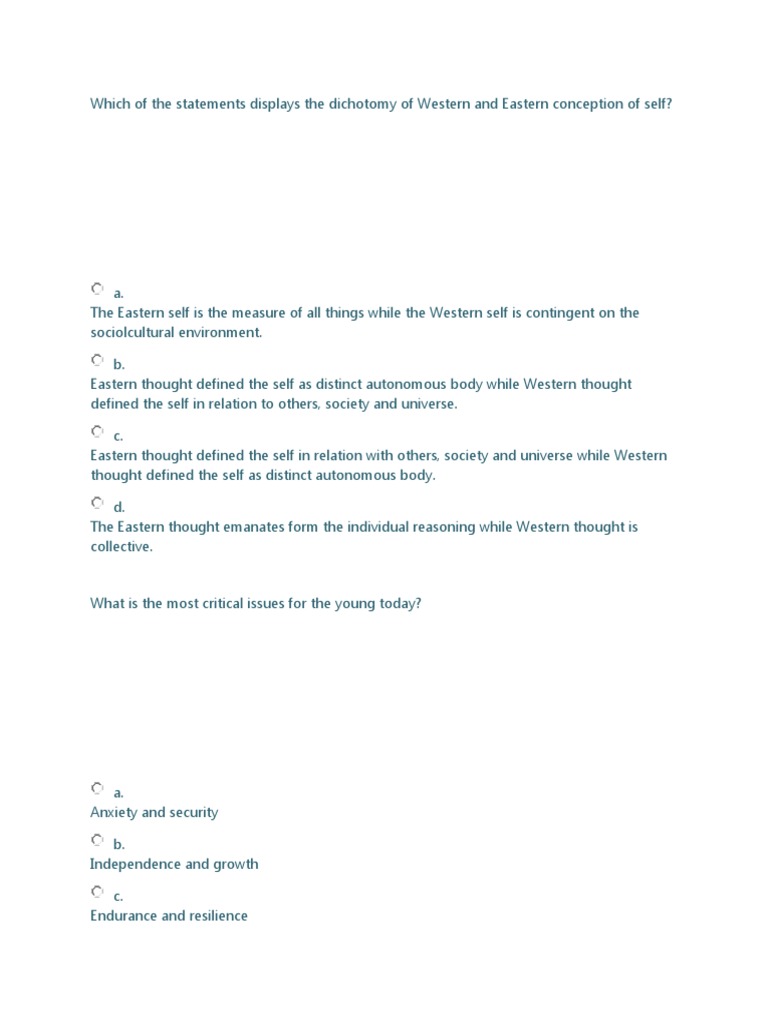 Which of the statements displays the dichotomy of Western and Eastern conception of self?

a.
The Eastern self is the measure of all things while the Western self is contingent on the sociolcultural environment.

b.
Eastern thought defined the self as distinct autonomous body while Western thought defined the self in relation to others, society and universe.

c.
Eastern thought defined the self in relation with others, society and universe while Western thought defined the self as distinct autonomous body.

d.
The Eastern thought emanates form the individual reasoning while Western thought is collective.

What is the most critical issues for the young today?

a.
Anxiety and security

b.
Independence and growth

c.
Endurance and resilience